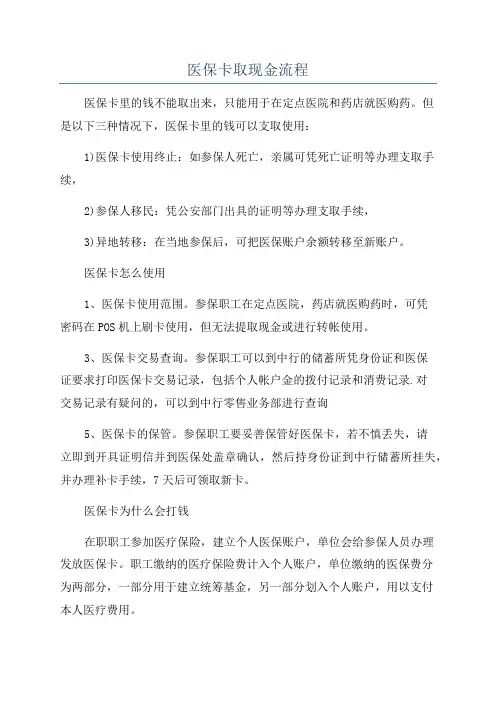 医保卡取现金流程

医保卡里的钱不能取出来，只能用于在定点医院和药店就医购药。但是以下三种情况下，医保卡里的钱可以支取使用：

1)医保卡使用终止：如参保人死亡，亲属可凭死亡证明等办理支取手续，

2)参保人移民：凭公安部门出具的证明等办理支取手续，

3)异地转移：在当地参保后，可把医保账户余额转移至新账户。

医保卡怎么使用

1、医保卡使用范围。参保职工在定点医院，药店就医购药时，可凭密码在POS机上刷卡使用，但无法提取现金或进行转帐使用。

3、医保卡交易查询。参保职工可以到中行的储蓄所凭身份证和医保证要求打印医保卡交易记录，包括个人帐户金的拨付记录和消费记录.对交易记录有疑问的，可以到中行零售业务部进行查询

5、医保卡的保管。参保职工要妥善保管好医保卡，若不慎丢失，请立即到开具证明信并到医保处盖章确认，然后持身份证到中行储蓄所挂失，并办理补卡手续，7天后可领取新卡。

医保卡为什么会打钱

在职职工参加医疗保险，建立个人医保账户，单位会给参保人员办理发放医保卡。职工缴纳的医疗保险费计入个人账户，单位缴纳的医保费分为两部分，一部分用于建立统筹基金，另一部分划入个人账户，用以支付本人医疗费用。